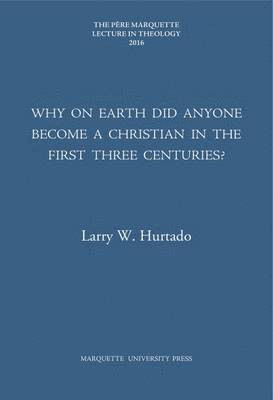 THE PÈRE MARQUETTE
LECTURE IN THEOLOGY
2016

WHY ON EARTH DID ANYONE BECOME A CHRISTIAN IN THE FIRST THREE CENTURIES?

Larry W. Hurtado

MARQUETTE UNIVERSITY PRESS